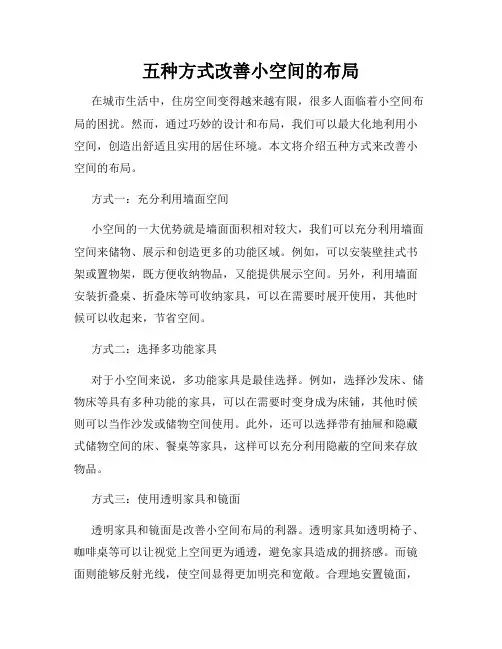 五种方式改善小空间的布局

在城市生活中，住房空间变得越来越有限，很多人面临着小空间布局的困扰。然而，通过巧妙的设计和布局，我们可以最大化地利用小空间，创造出舒适且实用的居住环境。本文将介绍五种方式来改善小空间的布局。

方式一：充分利用墙面空间

小空间的一大优势就是墙面面积相对较大，我们可以充分利用墙面空间来储物、展示和创造更多的功能区域。例如，可以安装壁挂式书架或置物架，既方便收纳物品，又能提供展示空间。另外，利用墙面安装折叠桌、折叠床等可收纳家具，可以在需要时展开使用，其他时候可以收起来，节省空间。

方式二：选择多功能家具

对于小空间来说，多功能家具是最佳选择。例如，选择沙发床、储物床等具有多种功能的家具，可以在需要时变身成为床铺，其他时候则可以当作沙发或储物空间使用。此外，还可以选择带有抽屉和隐藏式储物空间的床、餐桌等家具，这样可以充分利用隐蔽的空间来存放物品。

方式三：使用透明家具和镜面

透明家具和镜面是改善小空间布局的利器。透明家具如透明椅子、咖啡桌等可以让视觉上空间更为通透，避免家具造成的拥挤感。而镜面则能够反射光线，使空间显得更加明亮和宽敞。合理地安置镜面，